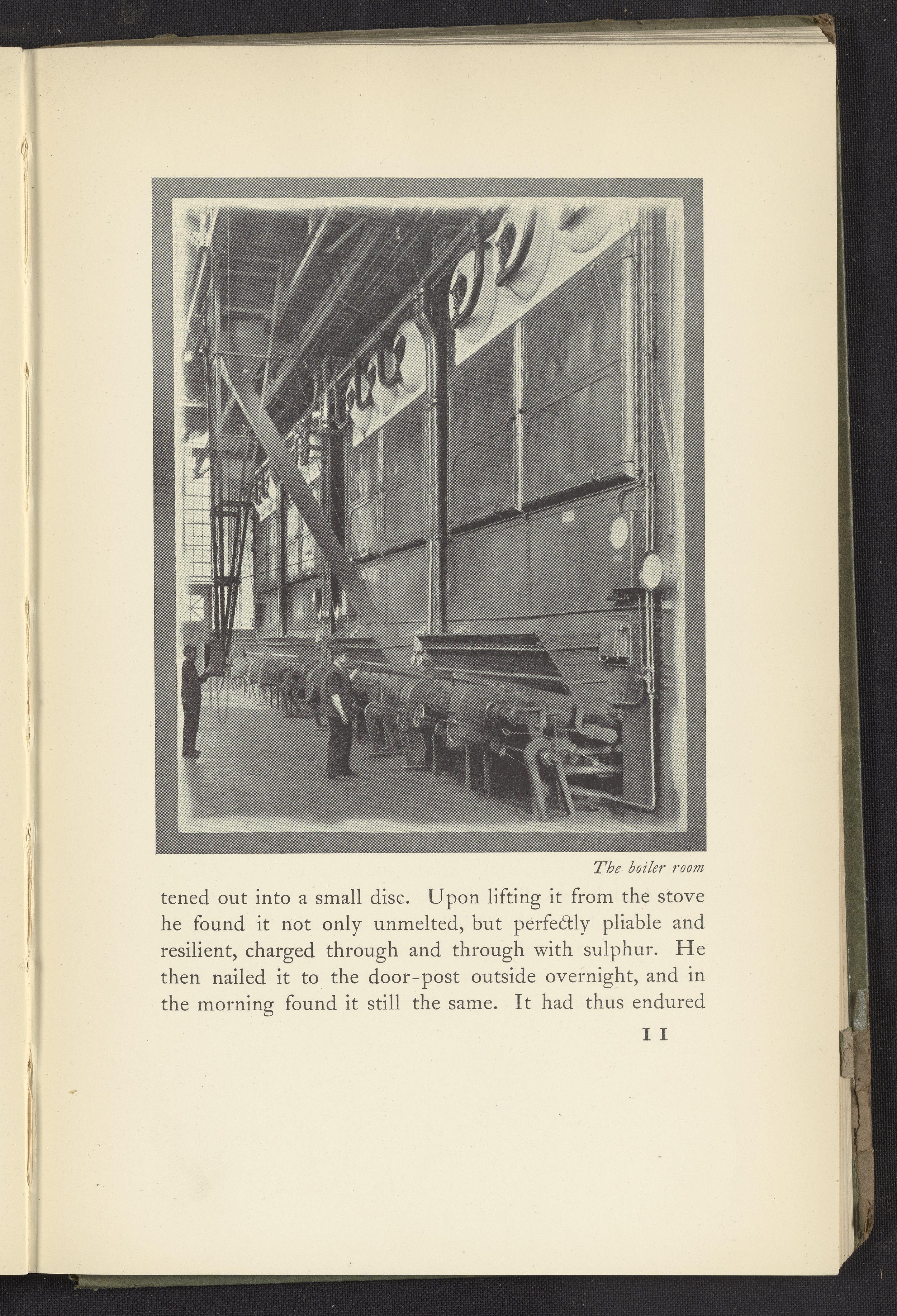 The boiler room

tened out into a small disc. Upon lifting it from the stove he found it not only unmelted, but perfectly pliable and resilient, charged through and through with sulphur. He then nailed it to the door-post outside overnight, and in the morning found it still the same. It had thus endured

11